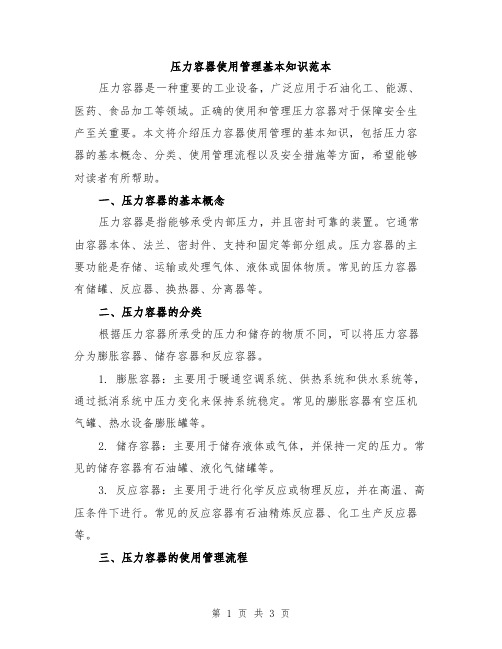 压力容器使用管理基本知识范本

压力容器是一种重要的工业设备，广泛应用于石油化工、能源、医药、食品加工等领域。正确的使用和管理压力容器对于保障安全生产至关重要。本文将介绍压力容器使用管理的基本知识，包括压力容器的基本概念、分类、使用管理流程以及安全措施等方面，希望能够对读者有所帮助。

一、压力容器的基本概念

压力容器是指能够承受内部压力，并且密封可靠的装置。它通常由容器本体、法兰、密封件、支持和固定等部分组成。压力容器的主要功能是存储、运输或处理气体、液体或固体物质。常见的压力容器有储罐、反应器、换热器、分离器等。

二、压力容器的分类

根据压力容器所承受的压力和储存的物质不同，可以将压力容器分为膨胀容器、储存容器和反应容器。

1. 膨胀容器：主要用于暖通空调系统、供热系统和供水系统等，通过抵消系统中压力变化来保持系统稳定。常见的膨胀容器有空压机气罐、热水设备膨胀罐等。

2. 储存容器：主要用于储存液体或气体，并保持一定的压力。常见的储存容器有石油罐、液化气储罐等。

3. 反应容器：主要用于进行化学反应或物理反应，并在高温、高压条件下进行。常见的反应容器有石油精炼反应器、化工生产反应器等。

三、压力容器的使用管理流程

第 1 页 共 3 页